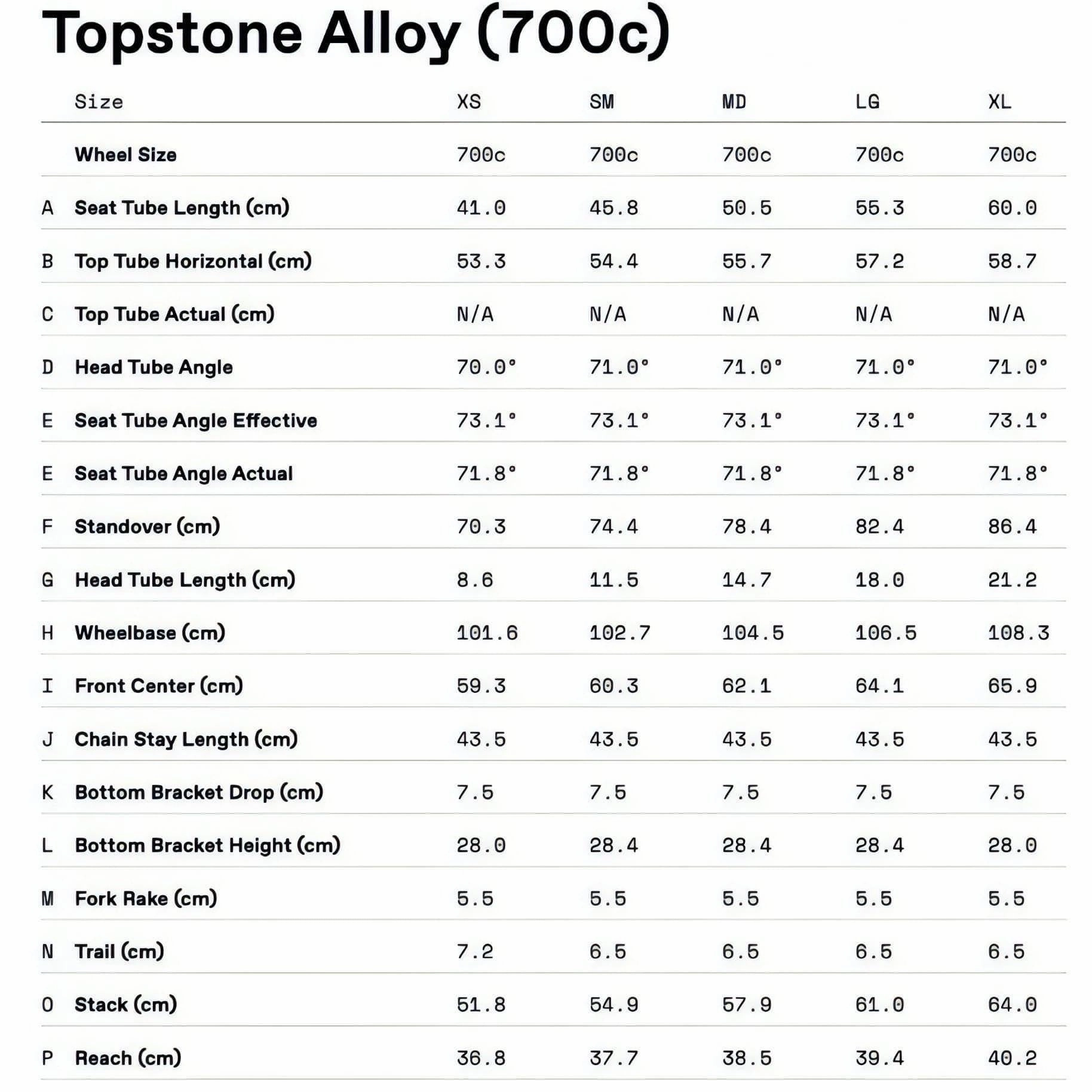 Topstone Alloy (700c)

| | Size | XS | SM | MD | LG | XL |
|---|---|---|---|---|---|---|
| | Wheel Size | 700c | 700c | 700c | 700c | 700c |
| A | Seat Tube Length (cm) | 41.0 | 45.8 | 50.5 | 55.3 | 60.0 |
| B | Top Tube Horizontal (cm) | 53.3 | 54.4 | 55.7 | 57.2 | 58.7 |
| C | Top Tube Actual (cm) | N/A | N/A | N/A | N/A | N/A |
| D | Head Tube Angle | 70.0° | 71.0° | 71.0° | 71.0° | 71.0° |
| E | Seat Tube Angle Effective | 73.1° | 73.1° | 73.1° | 73.1° | 73.1° |
| E | Seat Tube Angle Actual | 71.8° | 71.8° | 71.8° | 71.8° | 71.8° |
| F | Standover (cm) | 70.3 | 74.4 | 78.4 | 82.4 | 86.4 |
| G | Head Tube Length (cm) | 8.6 | 11.5 | 14.7 | 18.0 | 21.2 |
| H | Wheelbase (cm) | 101.6 | 102.7 | 104.5 | 106.5 | 108.3 |
| I | Front Center (cm) | 59.3 | 60.3 | 62.1 | 64.1 | 65.9 |
| J | Chain Stay Length (cm) | 43.5 | 43.5 | 43.5 | 43.5 | 43.5 |
| K | Bottom Bracket Drop (cm) | 7.5 | 7.5 | 7.5 | 7.5 | 7.5 |
| L | Bottom Bracket Height (cm) | 28.0 | 28.4 | 28.4 | 28.4 | 28.0 |
| M | Fork Rake (cm) | 5.5 | 5.5 | 5.5 | 5.5 | 5.5 |
| N | Trail (cm) | 7.2 | 6.5 | 6.5 | 6.5 | 6.5 |
| O | Stack (cm) | 51.8 | 54.9 | 57.9 | 61.0 | 64.0 |
| P | Reach (cm) | 36.8 | 37.7 | 38.5 | 39.4 | 40.2 |